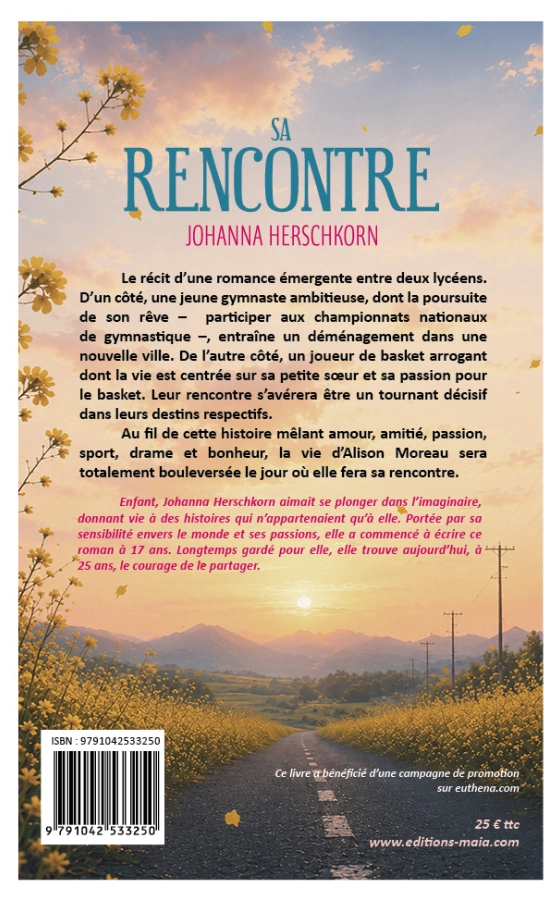 SA
RENCONTRE
JOHANNA HERSCHKORN

Le récit d'une romance émergente entre deux lycéens. D'un côté, une jeune gymnaste ambitieuse, dont la poursuite de son rêve – participer aux championnats nationaux de gymnastique –, entraîne un déménagement dans une nouvelle ville. De l'autre côté, un joueur de basket arrogant dont la vie est centrée sur sa petite sœur et sa passion pour le basket. Leur rencontre s'avérera être un tournant décisif dans leurs destins respectifs.

Au fil de cette histoire mêlant amour, amitié, passion, sport, drame et bonheur, la vie d'Alison Moreau sera totalement bouleversée le jour où elle fera sa rencontre.

Enfant, Johanna Herschkorn aimait se plonger dans l'imaginaire, donnant vie à des histoires qui n'appartenaient qu'à elle. Portée par sa sensibilité envers le monde et ses passions, elle a commencé à écrire ce roman à 17 ans. Longtemps gardé pour elle, elle trouve aujourd'hui, à 25 ans, le courage de le partager.

ISBN : 9791042533250

9 791042 533250

Ce livre a bénéficié d'une campagne de promotion sur euthena.com

25 € ttc
www.editions-maia.com